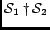 $\mathcal{S}_1 \dagger \mathcal{S}_2$